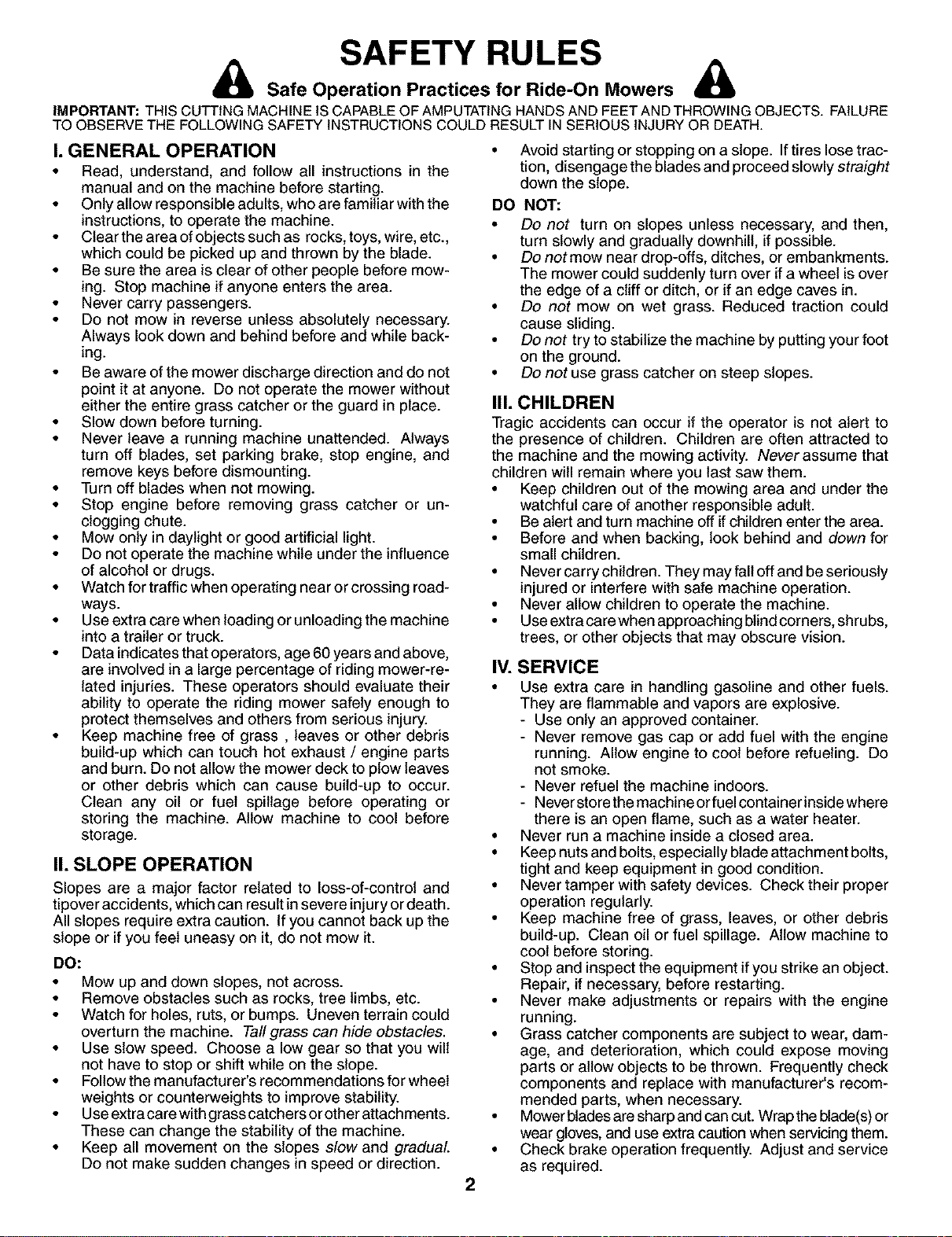 SAFETY RULES

Safe Operation Practices for Ride-On Mowers

IMPORTANT: THIS CUTTING MACHINE IS CAPABLE OF AMPUTATING HANDS AND FEET AND THROWING OBJECTS. FAILURE TO OBSERVE THE FOLLOWING SAFETY INSTRUCTIONS COULD RESULT IN SERIOUS INJURY OR DEATH.

I. GENERAL OPERATION

• Read, understand, and follow all instructions in the manual and on the machine before starting.
• Only allow responsible adults, who are familiar with the instructions, to operate the machine.
• Clear the area of objects such as rocks, toys, wire, etc., which could be picked up and thrown by the blade.
• Be sure the area is clear of other people before mowing. Stop machine if anyone enters the area.
• Never carry passengers.
• Do not mow in reverse unless absolutely necessary. Always look down and behind before and while backing.
• Be aware of the mower discharge direction and do not point it at anyone. Do not operate the mower without either the entire grass catcher or the guard in place.
• Slow down before turning.
• Never leave a running machine unattended. Always turn off blades, set parking brake, stop engine, and remove keys before dismounting.
• Turn off blades when not mowing.
• Stop engine before removing grass catcher or unclogging chute.
• Mow only in daylight or good artificial light.
• Do not operate the machine while under the influence of alcohol or drugs.
• Watch for traffic when operating near or crossing roadways.
• Use extra care when loading or unloading the machine into a trailer or truck.
• Data indicates that operators, age 60 years and above, are involved in a large percentage of riding mower-related injuries. These operators should evaluate their ability to operate the riding mower safely enough to protect themselves and others from serious injury.
• Keep machine free of grass , leaves or other debris build-up which can touch hot exhaust / engine parts and burn. Do not allow the mower deck to plow leaves or other debris which can cause build-up to occur. Clean any oil or fuel spillage before operating or storing the machine. Allow machine to cool before storage.

II. SLOPE OPERATION

Slopes are a major factor related to loss-of-control and tipover accidents, which can result in severe injury or death. All slopes require extra caution. If you cannot back up the slope or if you feel uneasy on it, do not mow it.

DO:
• Mow up and down slopes, not across.
• Remove obstacles such as rocks, tree limbs, etc.
• Watch for holes, ruts, or bumps. Uneven terrain could overturn the machine. Tall grass can hide obstacles.
• Use slow speed. Choose a low gear so that you will not have to stop or shift while on the slope.
• Follow the manufacturer's recommendations for wheel weights or counterweights to improve stability.
• Use extra care with grass catchers or other attachments. These can change the stability of the machine.
• Keep all movement on the slopes slow and gradual. Do not make sudden changes in speed or direction.
• Avoid starting or stopping on a slope. If tires lose traction, disengage the blades and proceed slowly straight down the slope.

DO NOT:
• Do not turn on slopes unless necessary, and then, turn slowly and gradually downhill, if possible.
• Do not mow near drop-offs, ditches, or embankments. The mower could suddenly turn over if a wheel is over the edge of a cliff or ditch, or if an edge caves in.
• Do not mow on wet grass. Reduced traction could cause sliding.
• Do not try to stabilize the machine by putting your foot on the ground.
• Do not use grass catcher on steep slopes.

III. CHILDREN

Tragic accidents can occur if the operator is not alert to the presence of children. Children are often attracted to the machine and the mowing activity. Never assume that children will remain where you last saw them.
• Keep children out of the mowing area and under the watchful care of another responsible adult.
• Be alert and turn machine off if children enter the area.
• Before and when backing, look behind and down for small children.
• Never carry children. They may fall off and be seriously injured or interfere with safe machine operation.
• Never allow children to operate the machine.
• Use extra care when approaching blind corners, shrubs, trees, or other objects that may obscure vision.

IV. SERVICE

• Use extra care in handling gasoline and other fuels. They are flammable and vapors are explosive.
- Use only an approved container.
- Never remove gas cap or add fuel with the engine running. Allow engine to cool before refueling. Do not smoke.
- Never refuel the machine indoors.
- Never store the machine or fuel container inside where there is an open flame, such as a water heater.
• Never run a machine inside a closed area.
• Keep nuts and bolts, especially blade attachment bolts, tight and keep equipment in good condition.
• Never tamper with safety devices. Check their proper operation regularly.
• Keep machine free of grass, leaves, or other debris build-up. Clean oil or fuel spillage. Allow machine to cool before storing.
• Stop and inspect the equipment if you strike an object. Repair, if necessary, before restarting.
• Never make adjustments or repairs with the engine running.
• Grass catcher components are subject to wear, damage, and deterioration, which could expose moving parts or allow objects to be thrown. Frequently check components and replace with manufacturer's recommended parts, when necessary.
• Mower blades are sharp and can cut. Wrap the blade(s) or wear gloves, and use extra caution when servicing them.
• Check brake operation frequently. Adjust and service as required.

2